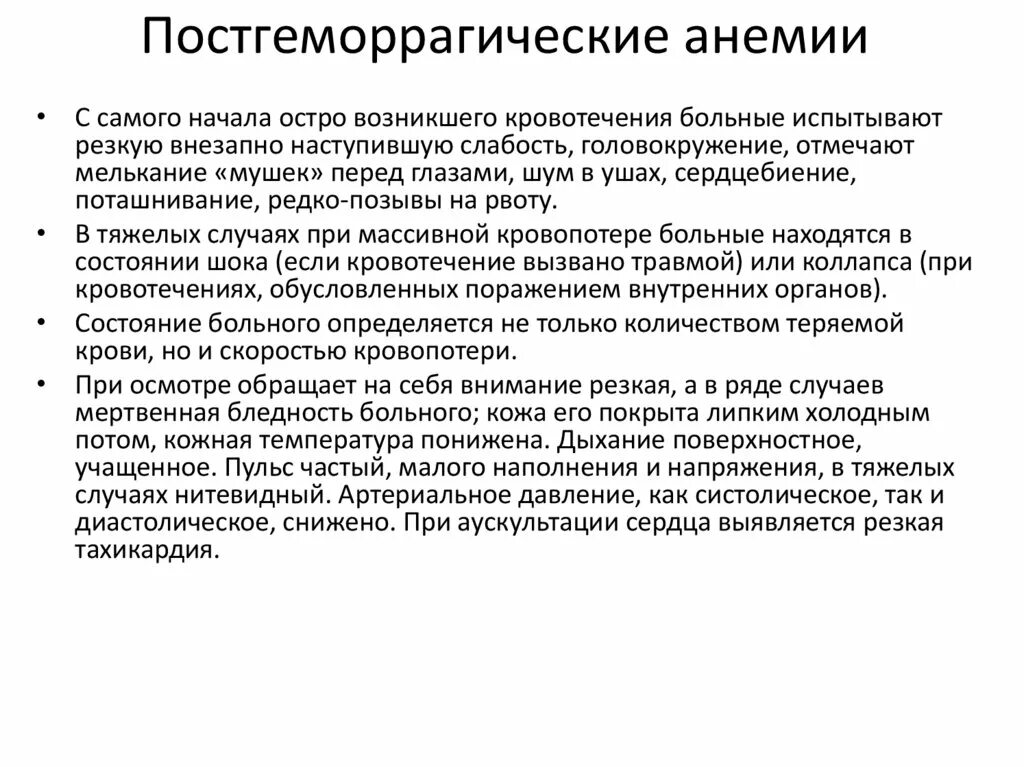 Постгеморрагические анемии

• С самого начала остро возникшего кровотечения больные испытывают резкую внезапно наступившую слабость, головокружение, отмечают мелькание «мушек» перед глазами, шум в ушах, сердцебиение, поташнивание, редко-позывы на рвоту.
• В тяжелых случаях при массивной кровопотере больные находятся в состоянии шока (если кровотечение вызвано травмой) или коллапса (при кровотечениях, обусловленных поражением внутренних органов).
• Состояние больного определяется не только количеством теряемой крови, но и скоростью кровопотери.
• При осмотре обращает на себя внимание резкая, а в ряде случаев мертвенная бледность больного; кожа его покрыта липким холодным потом, кожная температура понижена. Дыхание поверхностное, учащенное. Пульс частый, малого наполнения и напряжения, в тяжелых случаях нитевидный. Артериальное давление, как систолическое, так и диастолическое, снижено. При аускультации сердца выявляется резкая тахикардия.